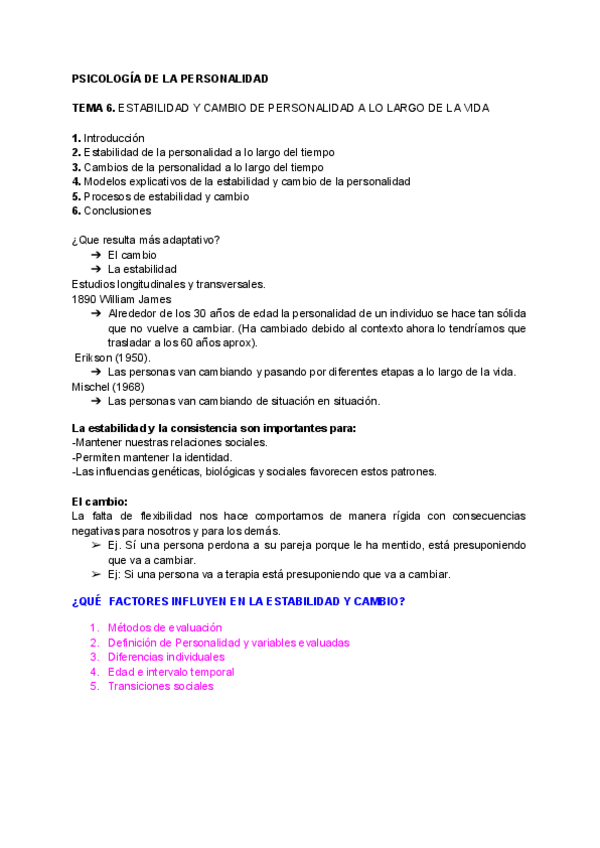 PSICOLOGÍA DE LA PERSONALIDAD

TEMA 6. ESTABILIDAD Y CAMBIO DE PERSONALIDAD A LO LARGO DE LA VIDA

1. Introducción
2. Estabilidad de la personalidad a lo largo del tiempo
3. Cambios de la personalidad a lo largo del tiempo
4. Modelos explicativos de la estabilidad y cambio de la personalidad
5. Procesos de estabilidad y cambio
6. Conclusiones

¿Que resulta más adaptativo?
➔ El cambio
➔ La estabilidad
Estudios longitudinales y transversales.
1890 William James
➔ Alrededor de los 30 años de edad la personalidad de un individuo se hace tan sólida que no vuelve a cambiar. (Ha cambiado debido al contexto ahora lo tendríamos que trasladar a los 60 años aprox).
Erikson (1950).
➔ Las personas van cambiando y pasando por diferentes etapas a lo largo de la vida.
Mischel (1968)
➔ Las personas van cambiando de situación en situación.

La estabilidad y la consistencia son importantes para:
-Mantener nuestras relaciones sociales.
-Permiten mantener la identidad.
-Las influencias genéticas, biológicas y sociales favorecen estos patrones.

El cambio:
La falta de flexibilidad nos hace comportarnos de manera rígida con consecuencias negativas para nosotros y para los demás.
➢ Ej. Sí una persona perdona a su pareja porque le ha mentido, está presuponiendo que va a cambiar.
➢ Ej: Si una persona va a terapia está presuponiendo que va a cambiar.

¿QUÉ FACTORES INFLUYEN EN LA ESTABILIDAD Y CAMBIO?

1. Métodos de evaluación
2. Definición de Personalidad y variables evaluadas
3. Diferencias individuales
4. Edad e intervalo temporal
5. Transiciones sociales